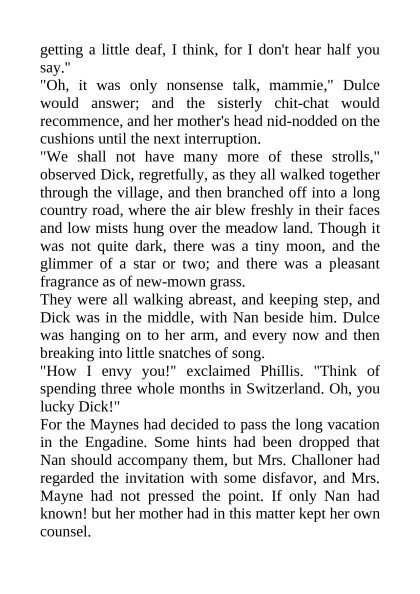 getting a little deaf, I think, for I don't hear half you say."

"Oh, it was only nonsense talk, mammie," Dulce would answer; and the sisterly chit-chat would recommence, and her mother's head nid-nodded on the cushions until the next interruption.

"We shall not have many more of these strolls," observed Dick, regretfully, as they all walked together through the village, and then branched off into a long country road, where the air blew freshly in their faces and low mists hung over the meadow land. Though it was not quite dark, there was a tiny moon, and the glimmer of a star or two; and there was a pleasant fragrance as of new-mown grass.

They were all walking abreast, and keeping step, and Dick was in the middle, with Nan beside him. Dulce was hanging on to her arm, and every now and then breaking into little snatches of song.

"How I envy you!" exclaimed Phillis. "Think of spending three whole months in Switzerland. Oh, you lucky Dick!"

For the Maynes had decided to pass the long vacation in the Engadine. Some hints had been dropped that Nan should accompany them, but Mrs. Challoner had regarded the invitation with some disfavor, and Mrs. Mayne had not pressed the point. If only Nan had known! but her mother had in this matter kept her own counsel.